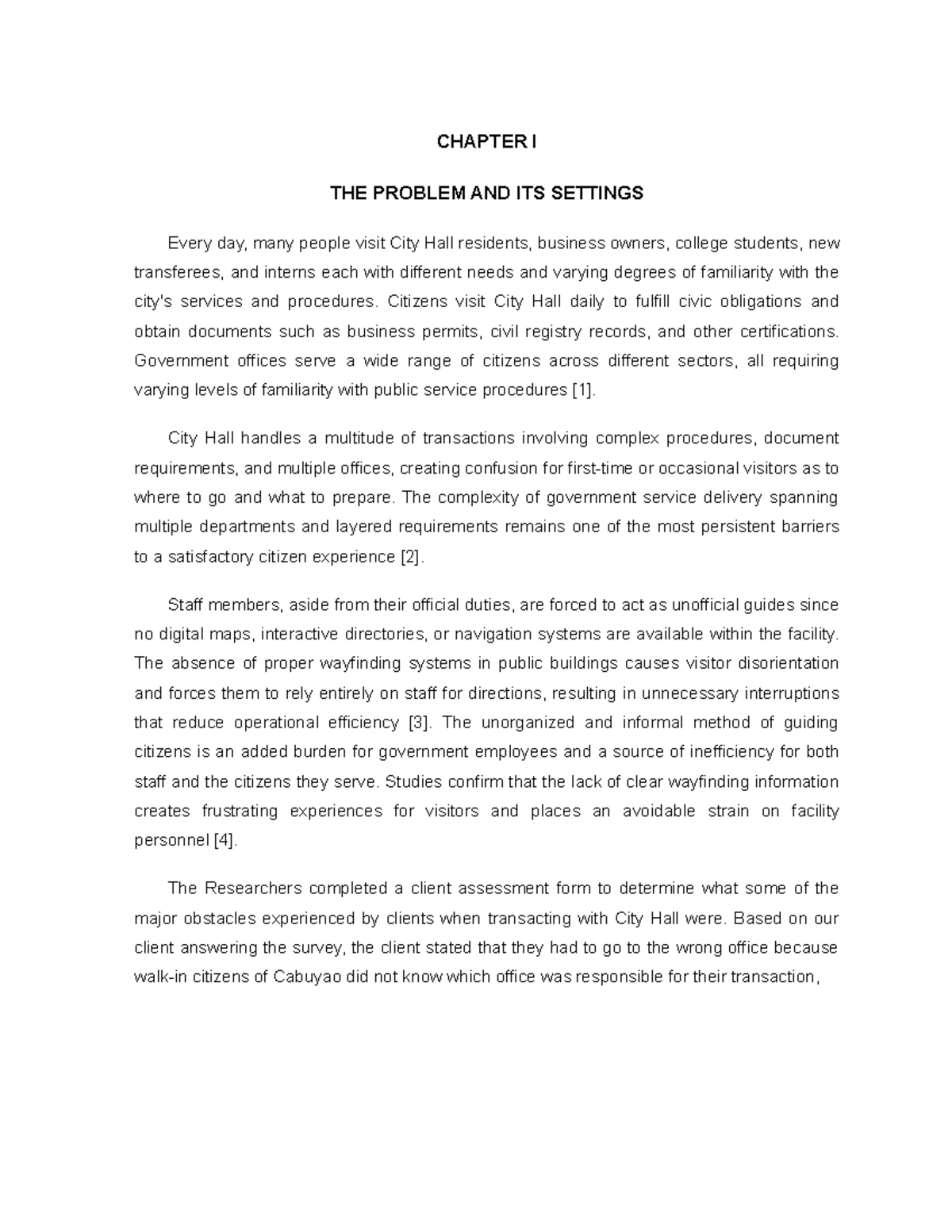 CHAPTER I

THE PROBLEM AND ITS SETTINGS

Every day, many people visit City Hall residents, business owners, college students, new transferees, and interns each with different needs and varying degrees of familiarity with the city's services and procedures. Citizens visit City Hall daily to fulfill civic obligations and obtain documents such as business permits, civil registry records, and other certifications. Government offices serve a wide range of citizens across different sectors, all requiring varying levels of familiarity with public service procedures [1].

City Hall handles a multitude of transactions involving complex procedures, document requirements, and multiple offices, creating confusion for first-time or occasional visitors as to where to go and what to prepare. The complexity of government service delivery spanning multiple departments and layered requirements remains one of the most persistent barriers to a satisfactory citizen experience [2].

Staff members, aside from their official duties, are forced to act as unofficial guides since no digital maps, interactive directories, or navigation systems are available within the facility. The absence of proper wayfinding systems in public buildings causes visitor disorientation and forces them to rely entirely on staff for directions, resulting in unnecessary interruptions that reduce operational efficiency [3]. The unorganized and informal method of guiding citizens is an added burden for government employees and a source of inefficiency for both staff and the citizens they serve. Studies confirm that the lack of clear wayfinding information creates frustrating experiences for visitors and places an avoidable strain on facility personnel [4].

The Researchers completed a client assessment form to determine what some of the major obstacles experienced by clients when transacting with City Hall were. Based on our client answering the survey, the client stated that they had to go to the wrong office because walk-in citizens of Cabuyao did not know which office was responsible for their transaction,